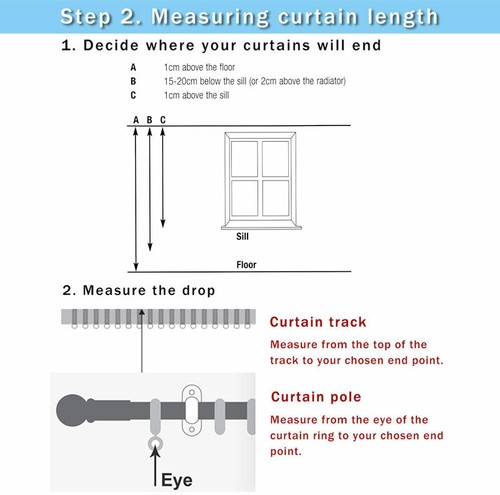 Step 2. Measuring curtain length

1. Decide where your curtains will end

A 1cm above the floor
B 15-20cm below the sill (or 2cm above the radiator)
C 1cm above the sill

A B C

Sill

Floor

2. Measure the drop

Curtain track

Measure from the top of the track to your chosen end point.

Curtain pole

Measure from the eye of the curtain ring to your chosen end point.

Eye